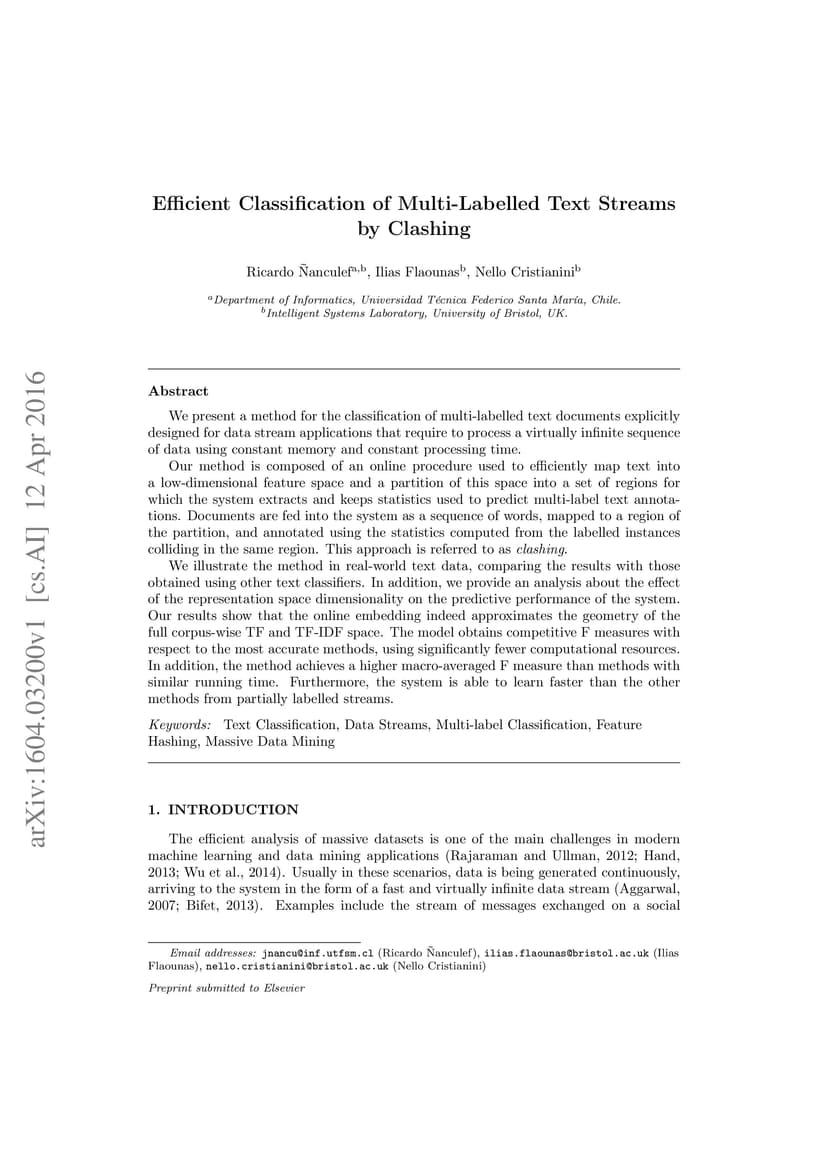 arXiv:1604.03200v1 [cs.AI] 12 Apr 2016

Efficient Classification of Multi-Labelled Text Streams by Clashing

Ricardo Ñanculef$^{a,b}$, Ilias Flaounas$^{b}$, Nello Cristianini$^{b}$

$^{a}$Department of Informatics, Universidad Técnica Federico Santa María, Chile.
$^{b}$Intelligent Systems Laboratory, University of Bristol, UK.

Abstract

We present a method for the classification of multi-labelled text documents explicitly designed for data stream applications that require to process a virtually infinite sequence of data using constant memory and constant processing time.

Our method is composed of an online procedure used to efficiently map text into a low-dimensional feature space and a partition of this space into a set of regions for which the system extracts and keeps statistics used to predict multi-label text annotations. Documents are fed into the system as a sequence of words, mapped to a region of the partition, and annotated using the statistics computed from the labelled instances colliding in the same region. This approach is referred to as clashing.

We illustrate the method in real-world text data, comparing the results with those obtained using other text classifiers. In addition, we provide an analysis about the effect of the representation space dimensionality on the predictive performance of the system. Our results show that the online embedding indeed approximates the geometry of the full corpus-wise TF and TF-IDF space. The model obtains competitive F measures with respect to the most accurate methods, using significantly fewer computational resources. In addition, the method achieves a higher macro-averaged F measure than methods with similar running time. Furthermore, the system is able to learn faster than the other methods from partially labelled streams.

Keywords: Text Classification, Data Streams, Multi-label Classification, Feature Hashing, Massive Data Mining

1. INTRODUCTION

The efficient analysis of massive datasets is one of the main challenges in modern machine learning and data mining applications (Rajaraman and Ullman, 2012; Hand, 2013; Wu et al., 2014). Usually in these scenarios, data is being generated continuously, arriving to the system in the form of a fast and virtually infinite data stream (Aggarwal, 2007; Bifet, 2013). Examples include the stream of messages exchanged on a social

Email addresses: jnancu@inf.utfsm.cl (Ricardo Ñanculef), ilias.flaounas@bristol.ac.uk (Ilias Flaounas), nello.cristianini@bristol.ac.uk (Nello Cristianini)

Preprint submitted to Elsevier